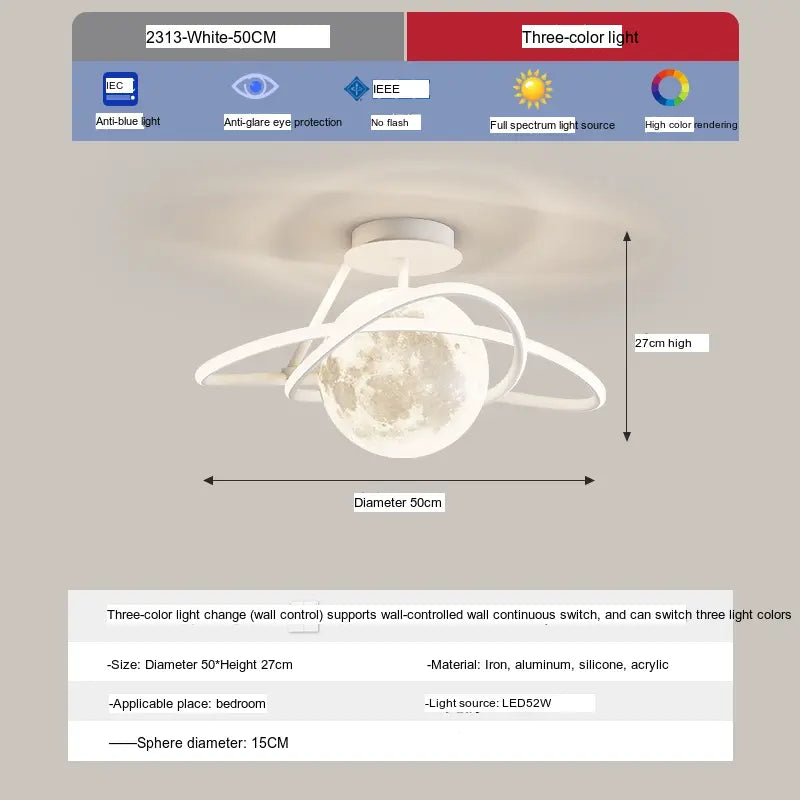 2313-White-50CM

Three-color light

IEC

Anti-blue light

Anti-glare eye protection

IEEE

No flash

Full spectrum light source

High color rendering

27cm high

Diameter 50cm

Three-color light change (wall control) supports wall-controlled wall continuous switch, and can switch three light colors

-Size: Diameter 50*Height 27cm

-Material: Iron, aluminum, silicone, acrylic

-Applicable place: bedroom

-Light source: LED52W

——Sphere diameter: 15CM